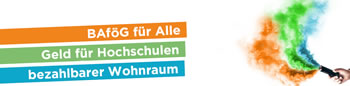 BAföG für Alle

Geld für Hochschulen

bezahlbarer Wohnraum